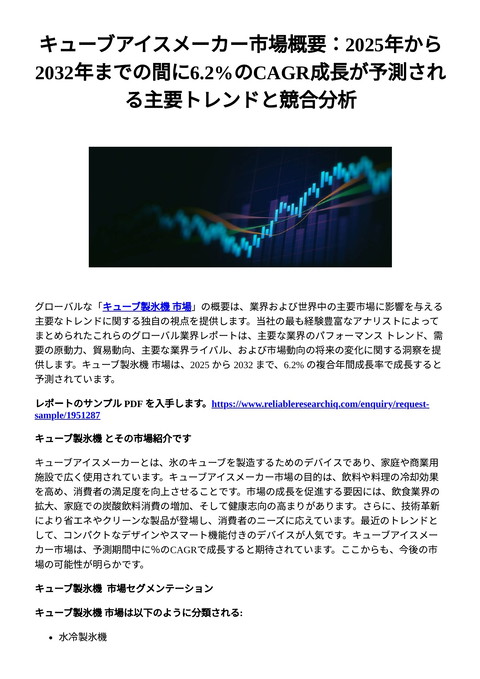 キューブアイスメーカー市場概要：2025年から2032年までの間に6.2%のCAGR成長が予測される主要トレンドと競合分析

グローバルな「キューブ製氷機 市場」の概要は、業界および世界中の主要市場に影響を与える主要なトレンドに関する独自の視点を提供します。当社の最も経験豊富なアナリストによってまとめられたこれらのグローバル業界レポートは、主要な業界のパフォーマンス トレンド、需要の原動力、貿易動向、主要な業界ライバル、および市場動向の将来の変化に関する洞察を提供します。キューブ製氷機 市場は、2025 から 2032 まで、6.2% の複合年間成長率で成長すると予測されています。

レポートのサンプル PDF を入手します。https://www.reliableresearchiq.com/enquiry/request-sample/1951287

キューブ製氷機 とその市場紹介です

キューブアイスメーカーとは、氷のキューブを製造するためのデバイスであり、家庭や商業用施設で広く使用されています。キューブアイスメーカー市場の目的は、飲料や料理の冷却効果を高め、消費者の満足度を向上させることです。市場の成長を促進する要因には、飲食業界の拡大、家庭での炭酸飲料消費の増加、そして健康志向の高まりがあります。さらに、技術革新により省エネやクリーンな製品が登場し、消費者のニーズに応えています。最近のトレンドとして、コンパクトなデザインやスマート機能付きのデバイスが人気です。キューブアイスメーカー市場は、予測期間中に%のCAGRで成長すると期待されています。ここからも、今後の市場の可能性が明らかです。

キューブ製氷機 市場セグメンテーション

キューブ製氷機 市場は以下のように分類される:

• 水冷製氷機